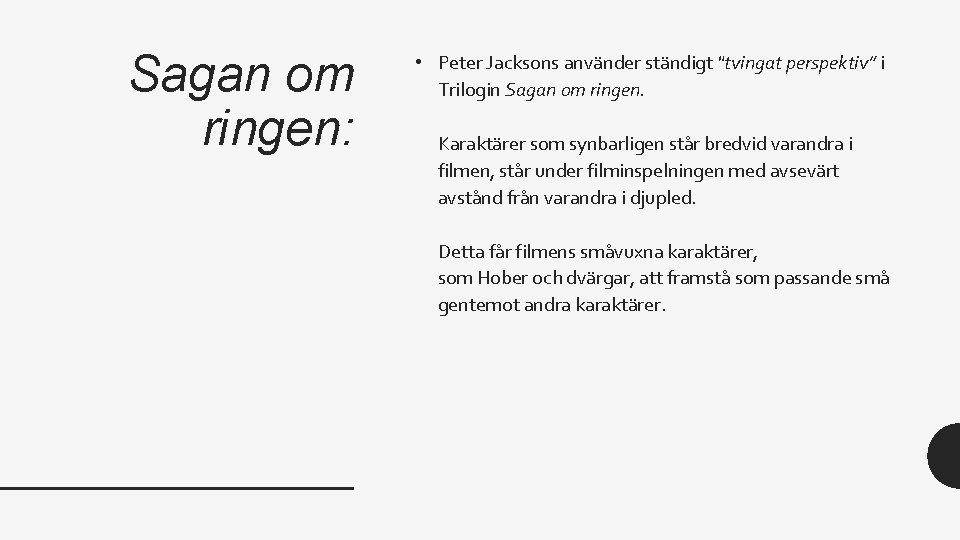 Sagan om ringen:

• Peter Jacksons använder ständigt "tvingat perspektiv" i Trilogin Sagan om ringen.

Karaktärer som synbarligen står bredvid varandra i filmen, står under filminspelningen med avsevärt avstånd från varandra i djupled.

Detta får filmens småvuxna karaktärer, som Hober och dvärgar, att framstå som passande små gentemot andra karaktärer.